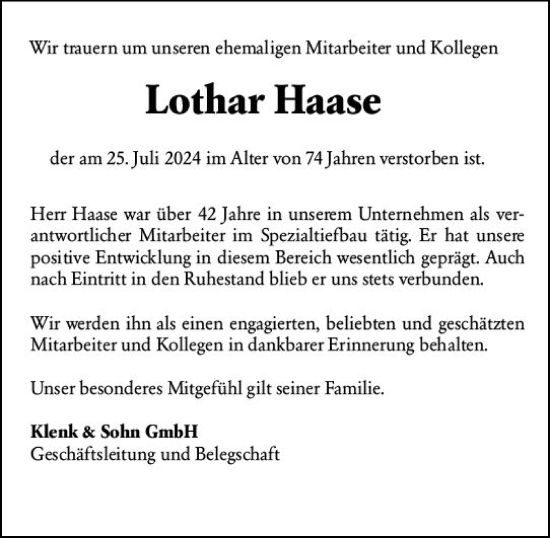 Wir trauern um unseren ehemaligen Mitarbeiter und Kollegen

Lothar Haase

der am 25. Juli 2024 im Alter von 74 Jahren verstorben ist.

Herr Haase war über 42 Jahre in unserem Unternehmen als verantwortlicher Mitarbeiter im Spezialtiefbau tätig. Er hat unsere positive Entwicklung in diesem Bereich wesentlich geprägt. Auch nach Eintritt in den Ruhestand blieb er uns stets verbunden.

Wir werden ihn als einen engagierten, beliebten und geschätzten Mitarbeiter und Kollegen in dankbarer Erinnerung behalten.

Unser besonderes Mitgefühl gilt seiner Familie.

Klenk & Sohn GmbH
Geschäftsleitung und Belegschaft